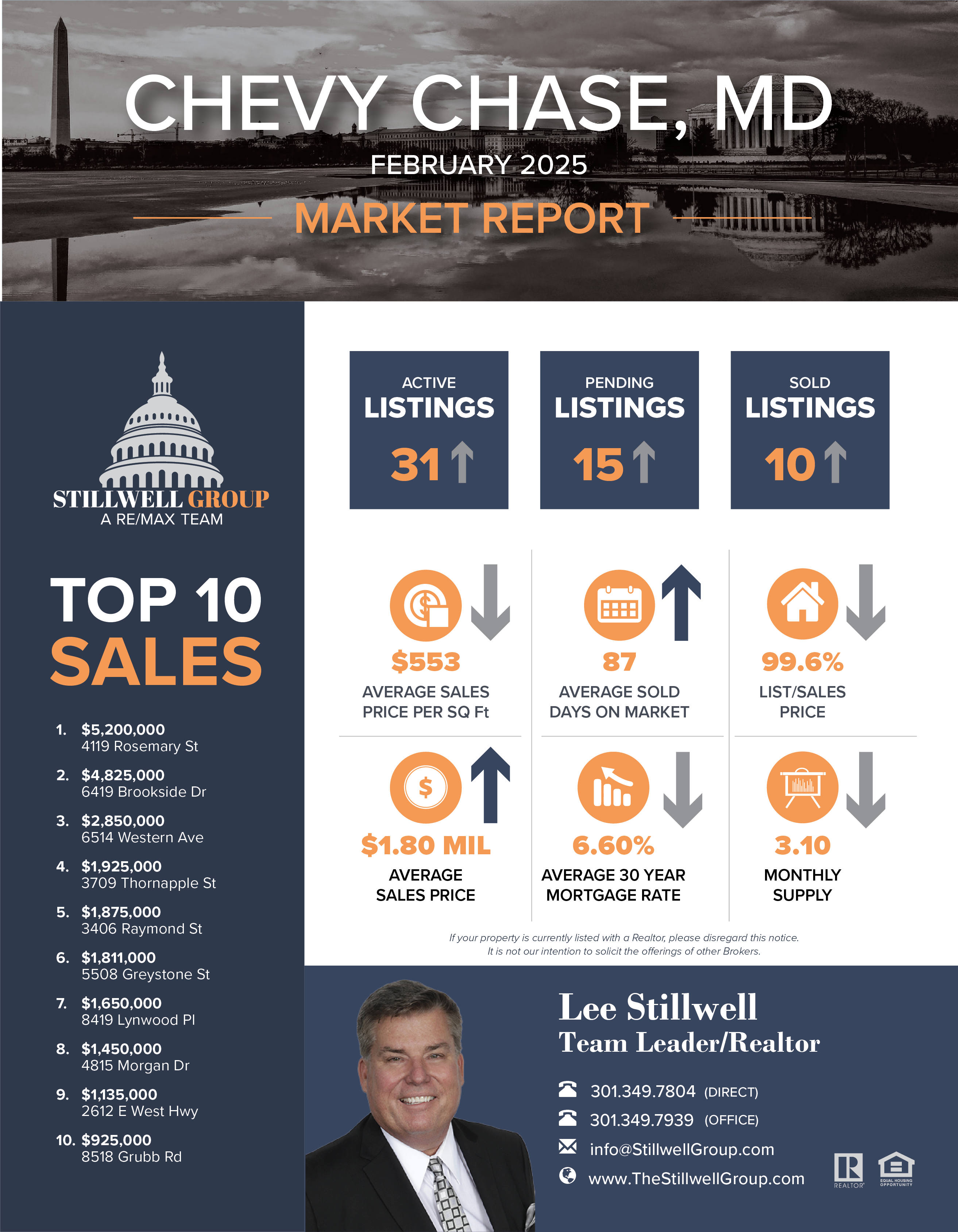 CHEVY CHASE, MD

FEBRUARY 2025

MARKET REPORT

STILLWELL GROUP
A RE/MAX TEAM

TOP 10
SALES

1. $5,200,000
4119 Rosemary St

2. $4,825,000
6419 Brookside Dr

3. $2,850,000
6514 Western Ave

4. $1,925,000
3709 Thornapple St

5. $1,875,000
3406 Raymond St

6. $1,811,000
5508 Greystone St

7. $1,650,000
8419 Lynwood Pl

8. $1,450,000
4815 Morgan Dr

9. $1,135,000
2612 E West Hwy

10. $925,000
8518 Grubb Rd

ACTIVE
LISTINGS
31

PENDING
LISTINGS
15

SOLD
LISTINGS
10

$553
AVERAGE SALES PRICE PER SQ Ft

87
AVERAGE SOLD DAYS ON MARKET

99.6%
LIST/SALES PRICE

$1.80 MIL
AVERAGE SALES PRICE

6.60%
AVERAGE 30 YEAR MORTGAGE RATE

3.10
MONTHLY SUPPLY

If your property is currently listed with a Realtor, please disregard this notice.
It is not our intention to solicit the offerings of other Brokers.

Lee Stillwell
Team Leader/Realtor

301.349.7804 (DIRECT)
301.349.7939 (OFFICE)
info@StillwellGroup.com
www.TheStillwellGroup.com

REALTOR
EQUAL HOUSING OPPORTUNITY